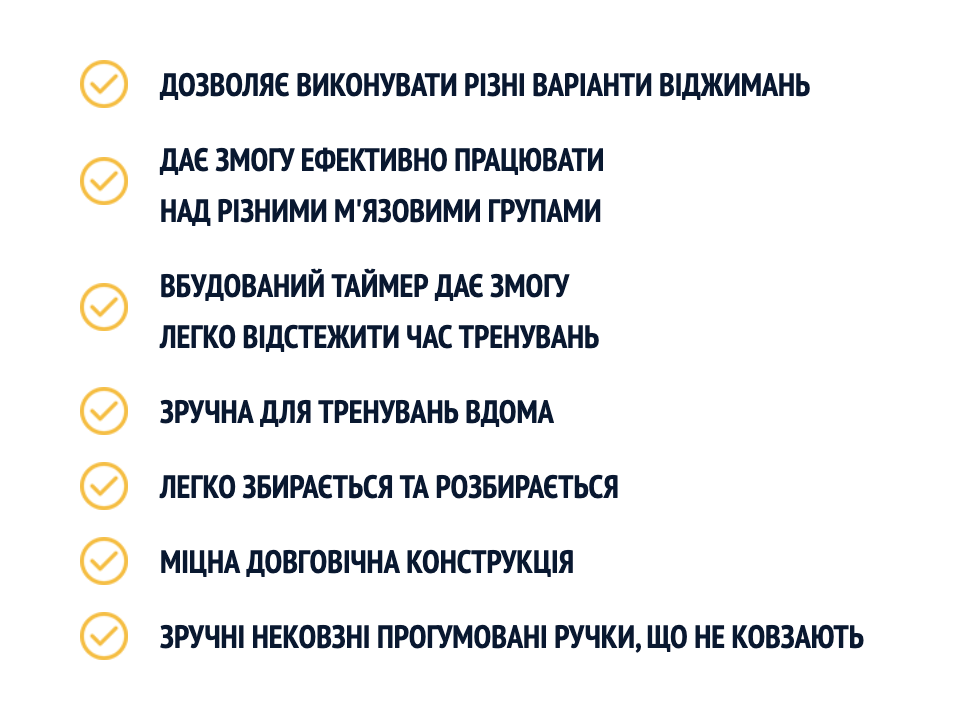 ✓ ДОЗВОЛЯЄ ВИКОНУВАТИ РІЗНІ ВАРІАНТИ ВІДЖИМАНЬ

✓ ДАЄ ЗМОГУ ЕФЕКТИВНО ПРАЦЮВАТИ НАД РІЗНИМИ М'ЯЗОВИМИ ГРУПАМИ

✓ ВБУДОВАНИЙ ТАЙМЕР ДАЄ ЗМОГУ ЛЕГКО ВІДСТЕЖИТИ ЧАС ТРЕНУВАНЬ

✓ ЗРУЧНА ДЛЯ ТРЕНУВАНЬ ВДОМА

✓ ЛЕГКО ЗБИРАЄТЬСЯ ТА РОЗБИРАЄТЬСЯ

✓ МІЦНА ДОВГОВІЧНА КОНСТРУКЦІЯ

✓ ЗРУЧНІ НЕКОВЗНІ ПРОГУМОВАНІ РУЧКИ, ЩО НЕ КОВЗАЮТЬ